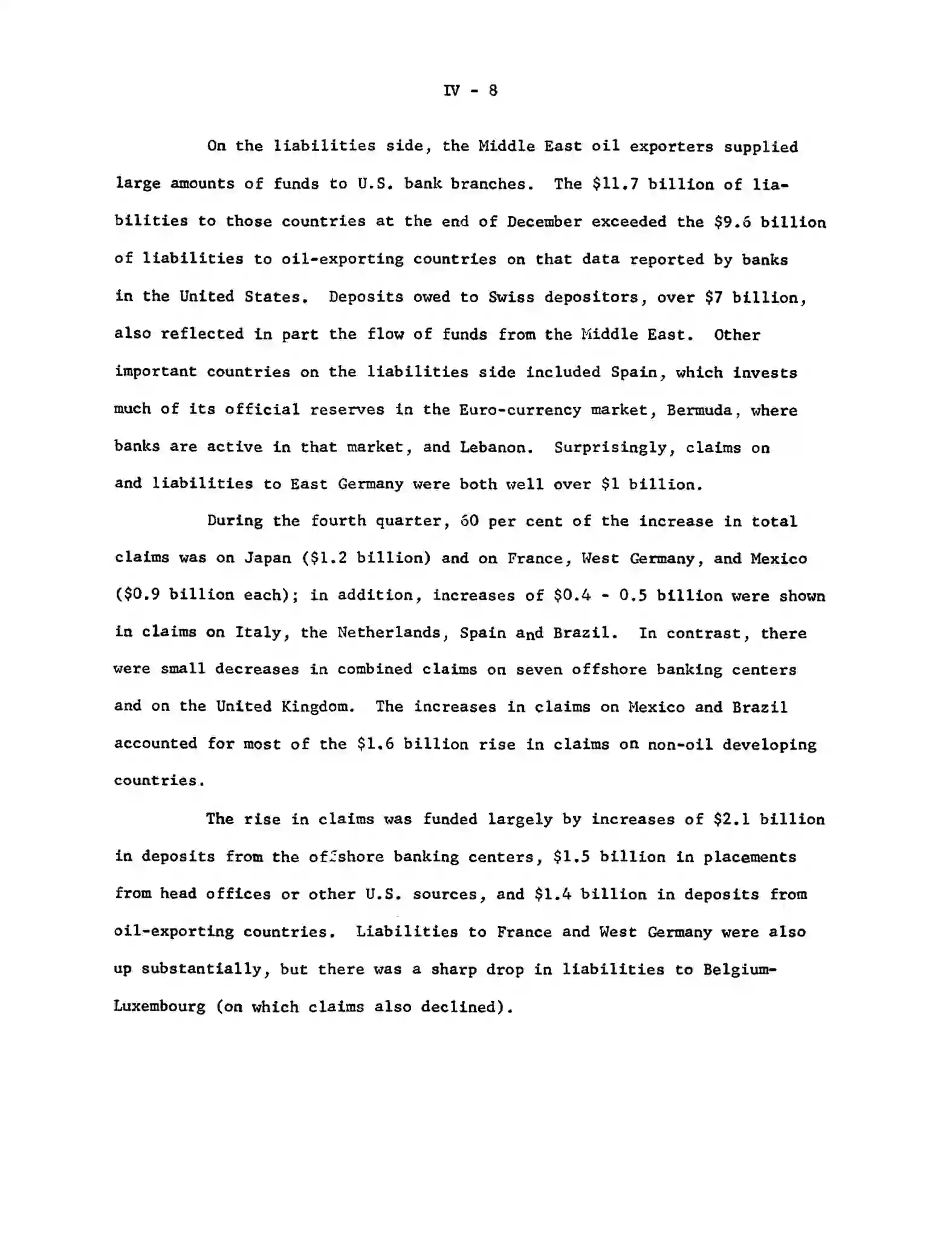 IV - 8

On the liabilities side, the Middle East oil exporters supplied large amounts of funds to U.S. bank branches. The \$11.7 billion of liabilities to those countries at the end of December exceeded the \$9.6 billion of liabilities to oil-exporting countries on that data reported by banks in the United States. Deposits owed to Swiss depositors, over \$7 billion, also reflected in part the flow of funds from the Middle East. Other important countries on the liabilities side included Spain, which invests much of its official reserves in the Euro-currency market, Bermuda, where banks are active in that market, and Lebanon. Surprisingly, claims on and liabilities to East Germany were both well over \$1 billion.

During the fourth quarter, 60 per cent of the increase in total claims was on Japan (\$1.2 billion) and on France, West Germany, and Mexico (\$0.9 billion each); in addition, increases of \$0.4 - 0.5 billion were shown in claims on Italy, the Netherlands, Spain and Brazil. In contrast, there were small decreases in combined claims on seven offshore banking centers and on the United Kingdom. The increases in claims on Mexico and Brazil accounted for most of the \$1.6 billion rise in claims on non-oil developing countries.

The rise in claims was funded largely by increases of \$2.1 billion in deposits from the offshore banking centers, \$1.5 billion in placements from head offices or other U.S. sources, and \$1.4 billion in deposits from oil-exporting countries. Liabilities to France and West Germany were also up substantially, but there was a sharp drop in liabilities to Belgium-Luxembourg (on which claims also declined).